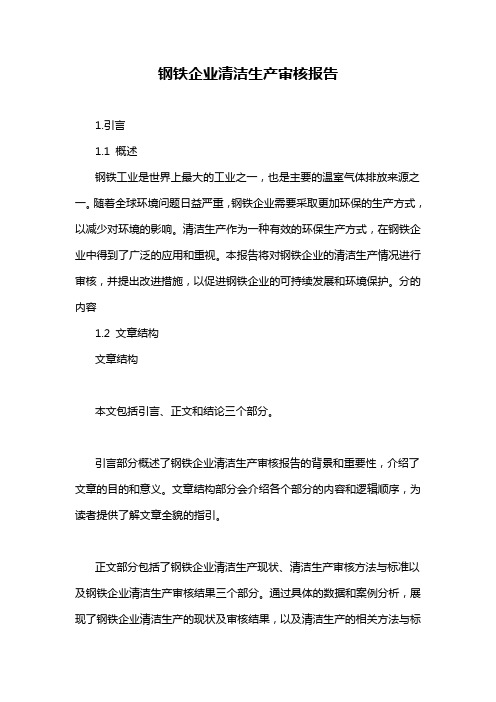 钢铁企业清洁生产审核报告

1.引言

1.1 概述

钢铁工业是世界上最大的工业之一，也是主要的温室气体排放来源之一。随着全球环境问题日益严重，钢铁企业需要采取更加环保的生产方式，以减少对环境的影响。清洁生产作为一种有效的环保生产方式，在钢铁企业中得到了广泛的应用和重视。本报告将对钢铁企业的清洁生产情况进行审核，并提出改进措施，以促进钢铁企业的可持续发展和环境保护。分的内容

1.2 文章结构

文章结构

本文包括引言、正文和结论三个部分。

引言部分概述了钢铁企业清洁生产审核报告的背景和重要性，介绍了文章的目的和意义。文章结构部分会介绍各个部分的内容和逻辑顺序，为读者提供了解文章全貌的指引。

正文部分包括了钢铁企业清洁生产现状、清洁生产审核方法与标准以及钢铁企业清洁生产审核结果三个部分。通过具体的数据和案例分析，展现了钢铁企业清洁生产的现状及审核结果，以及清洁生产的相关方法与标